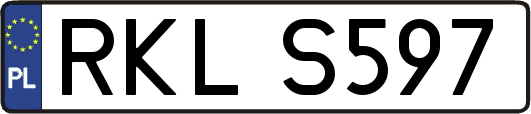 PL

RKL S597